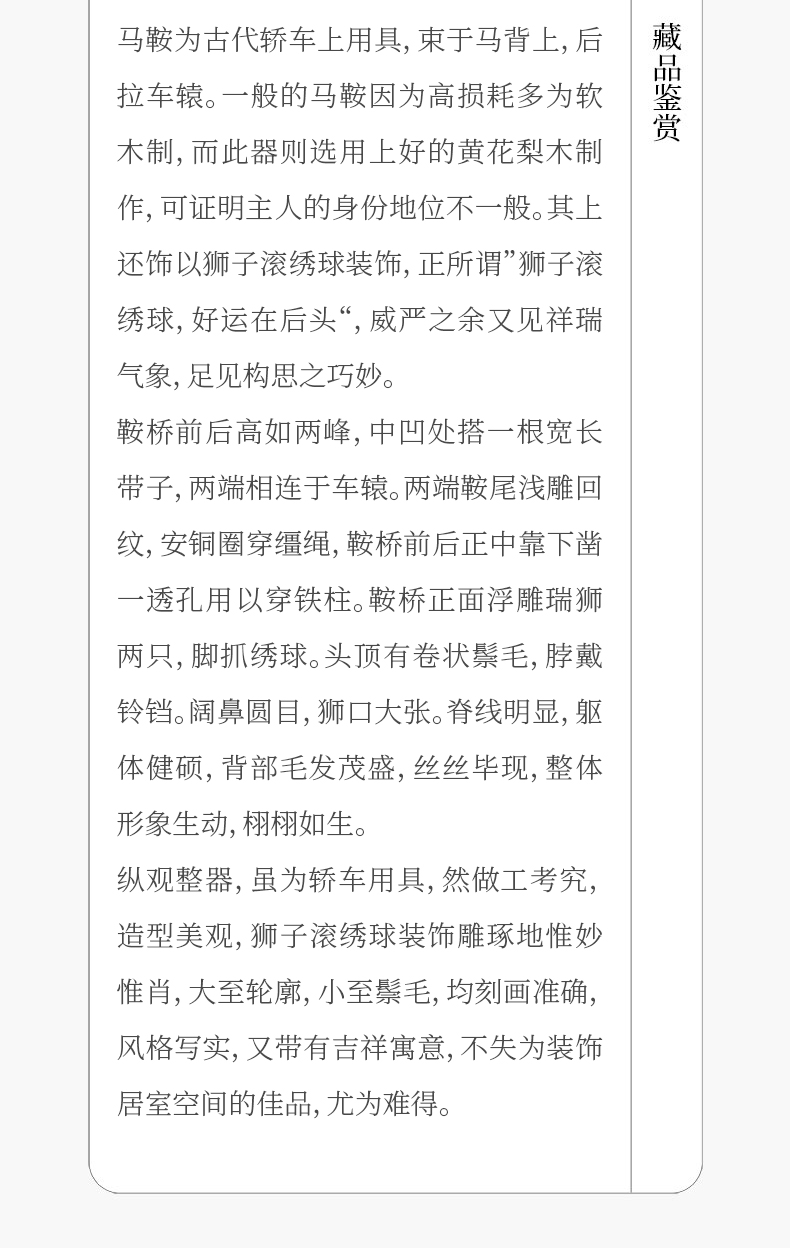 马鞍为古代轿车上用具，束于马背上，后拉车辕。一般的马鞍因为高损耗多为软木制，而此器则选用上好的黄花梨木制作，可证明主人的身份地位不一般。其上还饰以狮子滚绣球装饰，正所谓”狮子滚绣球，好运在后头“，威严之余又见祥瑞气象，足见构思之巧妙。

鞍桥前后高如两峰，中凹处搭一根宽长带子，两端相连于车辕。两端鞍尾浅雕回纹，安铜圈穿缰绳，鞍桥前后正中靠下凿一透孔用以穿铁柱。鞍桥正面浮雕瑞狮两只，脚抓绣球。头顶有卷状鬃毛，脖戴铃铛。阔鼻圆目，狮口大张。脊线明显，躯体健硕，背部毛发茂盛，丝丝毕现，整体形象生动，栩栩如生。

纵观整器，虽为轿车用具，然做工考究，造型美观，狮子滚绣球装饰雕琢地惟妙惟肖，大至轮廓，小至鬃毛，均刻画准确，风格写实，又带有吉祥寓意，不失为装饰居室空间的佳品，尤为难得。

藏品鉴赏